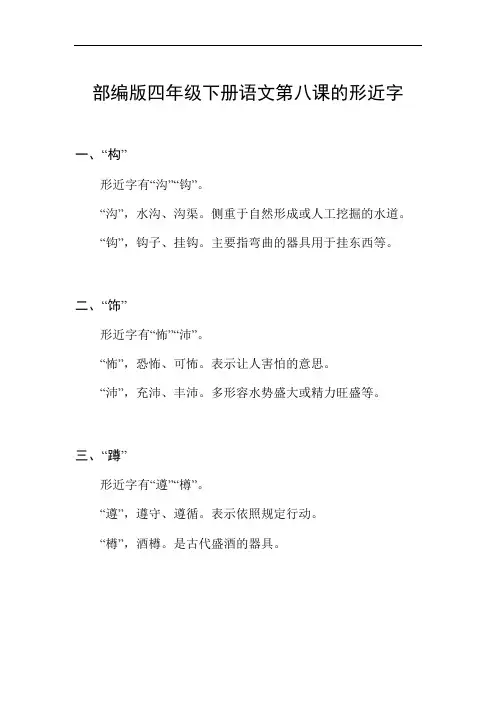 部编版四年级下册语文第八课的形近字

一、“构”

形近字有“沟”“钩”。

“沟”，水沟、沟渠。侧重于自然形成或人工挖掘的水道。

“钩”，钩子、挂钩。主要指弯曲的器具用于挂东西等。

二、“饰”

形近字有“怖”“沛”。

“怖”，恐怖、可怖。表示让人害怕的意思。

“沛”，充沛、丰沛。多形容水势盛大或精力旺盛等。

三、“蹲”

形近字有“遵”“樽”。

“遵”，遵守、遵循。表示依照规定行动。

“樽”，酒樽。是古代盛酒的器具。